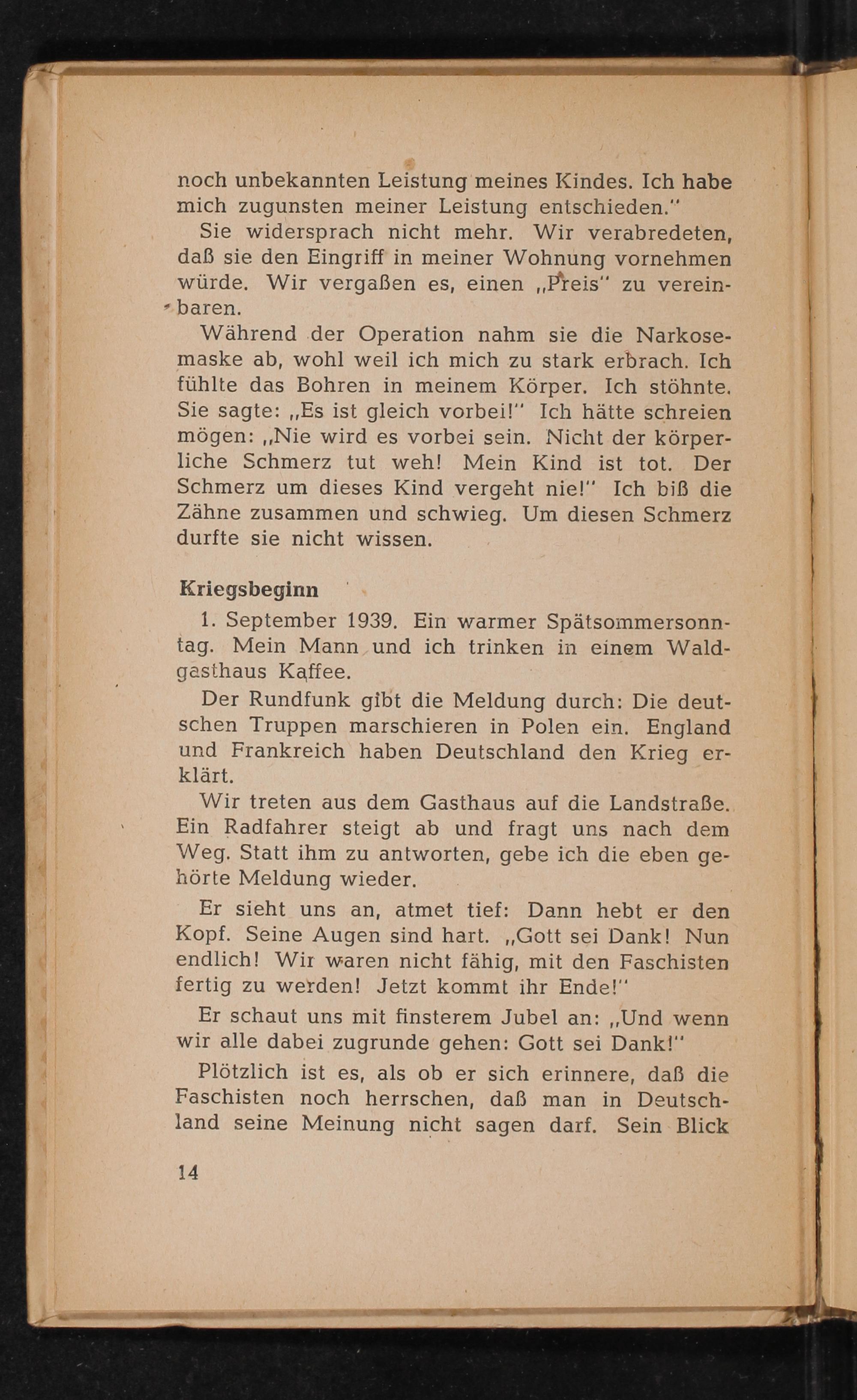 noch unbekannten Leistung meines Kindes. Ich habe mich zugunsten meiner Leistung entschieden."

Sie widersprach nicht mehr. Wir verabredeten, daß sie den Eingriff in meiner Wohnung vornehmen würde. Wir vergaßen es, einen „Preis" zu vereinbaren.

Während der Operation nahm sie die Narkosemaske ab, wohl weil ich mich zu stark erbrach. Ich fühlte das Bohren in meinem Körper. Ich stöhnte. Sie sagte: „Es ist gleich vorbei!" Ich hätte schreien mögen: „Nie wird es vorbei sein. Nicht der körperliche Schmerz tut weh! Mein Kind ist tot. Der Schmerz um dieses Kind vergeht nie!" Ich biß die Zähne zusammen und schwieg. Um diesen Schmerz durfte sie nicht wissen.

Kriegsbeginn

1. September 1939. Ein warmer Spätsommersonntag. Mein Mann und ich trinken in einem Waldgasthaus Kaffee.

Der Rundfunk gibt die Meldung durch: Die deutschen Truppen marschieren in Polen ein. England und Frankreich haben Deutschland den Krieg erklärt.

Wir treten aus dem Gasthaus auf die Landstraße. Ein Radfahrer steigt ab und fragt uns nach dem Weg. Statt ihm zu antworten, gebe ich die eben gehörte Meldung wieder.

Er sieht uns an, atmet tief: Dann hebt er den Kopf. Seine Augen sind hart. „Gott sei Dank! Nun endlich! Wir waren nicht fähig, mit den Faschisten fertig zu werden! Jetzt kommt ihr Ende!"

Er schaut uns mit finsterem Jubel an: „Und wenn wir alle dabei zugrunde gehen: Gott sei Dank!"

Plötzlich ist es, als ob er sich erinnere, daß die Faschisten noch herrschen, daß man in Deutschland seine Meinung nicht sagen darf. Sein Blick

14